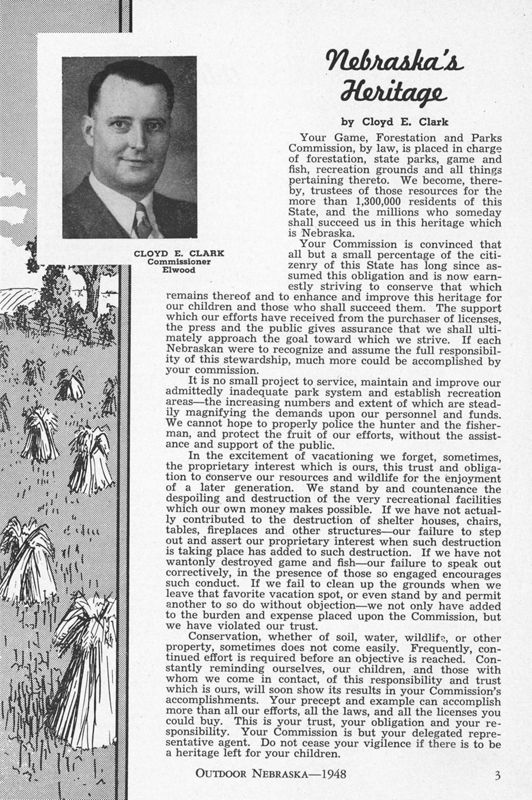 CLOYD E. CLARK
Commissioner
Elwood

Nebraska's Heritage

by Cloyd E. Clark

Your Game, Forestation and Parks Commission, by law, is placed in charge of forestation, state parks, game and fish, recreation grounds and all things pertaining thereto. We become, thereby, trustees of those resources for the more than 1,300,000 residents of this State, and the millions who someday shall succeed us in this heritage which is Nebraska.

Your Commission is convinced that all but a small percentage of the citizenry of this State has long since assumed this obligation and is now earnestly striving to conserve that which remains thereof and to enhance and improve this heritage for our children and those who shall succeed them. The support which our efforts have received from the purchaser of licenses, the press and the public gives assurance that we shall ultimately approach the goal toward which we strive. If each Nebraskan were to recognize and assume the full responsibility of this stewardship, much more could be accomplished by your commission.

It is no small project to service, maintain and improve our admittedly inadequate park system and establish recreation areas—the increasing numbers and extent of which are steadily magnifying the demands upon our personnel and funds. We cannot hope to properly police the hunter and the fisherman, and protect the fruit of our efforts, without the assistance and support of the public.

In the excitement of vacationing we forget, sometimes, the proprietary interest which is ours, this trust and obligation to conserve our resources and wildlife for the enjoyment of a later generation. We stand by and countenance the despoiling and destruction of the very recreational facilities which our own money makes possible. If we have not actually contributed to the destruction of shelter houses, chairs, tables, fireplaces and other structures—our failure to step out and assert our proprietary interest when such destruction is taking place has added to such destruction. If we have not wantonly destroyed game and fish—our failure to speak out correctively, in the presence of those so engaged encourages such conduct. If we fail to clean up the grounds when we leave that favorite vacation spot, or even stand by and permit another to so do without objection—we not only have added to the burden and expense placed upon the Commission, but we have violated our trust.

Conservation, whether of soil, water, wildlife, or other property, sometimes does not come easily. Frequently, continued effort is required before an objective is reached. Constantly reminding ourselves, our children, and those with whom we come in contact, of this responsibility and trust which is ours, will soon show its results in your Commission's accomplishments. Your precept and example can accomplish more than all our efforts, all the laws, and all the licenses you could buy. This is your trust, your obligation and your responsibility. Your Commission is but your delegated representative agent. Do not cease your vigilence if there is to be a heritage left for your children.

OUTDOOR NEBRASKA—1948 3